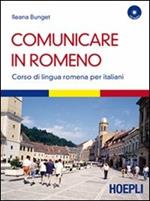 Ileana Bunget

COMUNICARE IN ROMENO

Corso di lingua romena per italiani

HOEPLI